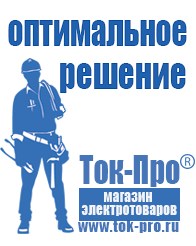 оптимальное решение

Ток-Про®

магазин электротоваров

www.tok-pro.ru